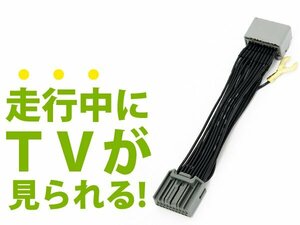 走行中に
TVが
見られる!